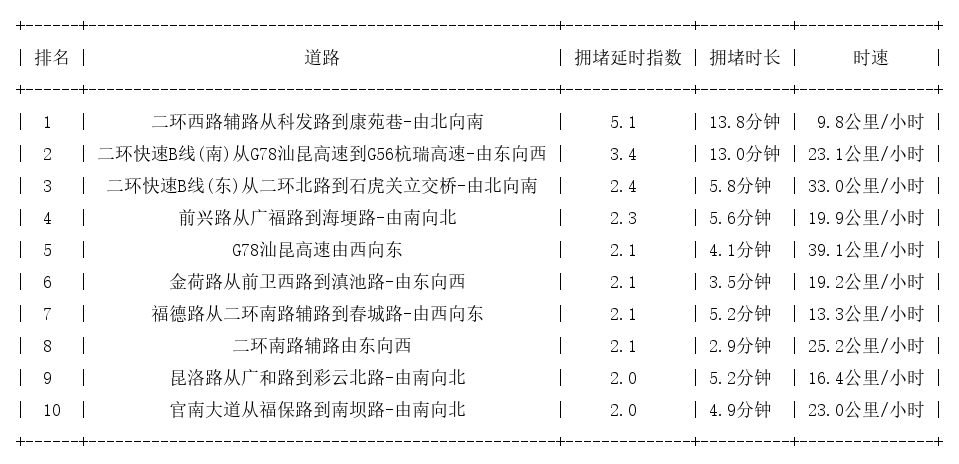 | 排名 | 道路 | 拥堵延时指数 | 拥堵时长 | 时速 |
|---|---|---|---|---|
| 1 | 二环西路辅路从科发路到康苑巷-由北向南 | 5.1 | 13.8分钟 | 9.8公里/小时 |
| 2 | 二环快速B线(南)从G78汕昆高速到G56杭瑞高速-由东向西 | 3.4 | 13.0分钟 | 23.1公里/小时 |
| 3 | 二环快速B线(东)从二环北路到石虎关立交桥-由北向南 | 2.4 | 5.8分钟 | 33.0公里/小时 |
| 4 | 前兴路从广福路到海埂路-由南向北 | 2.3 | 5.6分钟 | 19.9公里/小时 |
| 5 | G78汕昆高速由西向东 | 2.1 | 4.1分钟 | 39.1公里/小时 |
| 6 | 金荷路从前卫西路到滇池路-由东向西 | 2.1 | 3.5分钟 | 19.2公里/小时 |
| 7 | 福德路从二环南路辅路到春城路-由西向东 | 2.1 | 5.2分钟 | 13.3公里/小时 |
| 8 | 二环南路辅路由东向西 | 2.1 | 2.9分钟 | 25.2公里/小时 |
| 9 | 昆洛路从广和路到彩云北路-由南向北 | 2.0 | 5.2分钟 | 16.4公里/小时 |
| 10 | 官南大道从福保路到南坝路-由南向北 | 2.0 | 4.9分钟 | 23.0公里/小时 |